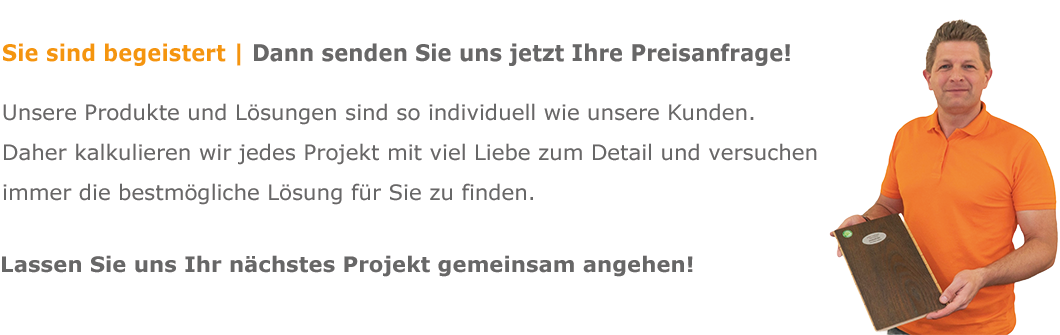 Sie sind begeistert | Dann senden Sie uns jetzt Ihre Preisanfrage!

Unsere Produkte und Lösungen sind so individuell wie unsere Kunden. Daher kalkulieren wir jedes Projekt mit viel Liebe zum Detail und versuchen immer die bestmögliche Lösung für Sie zu finden.

Lassen Sie uns Ihr nächstes Projekt gemeinsam angehen!